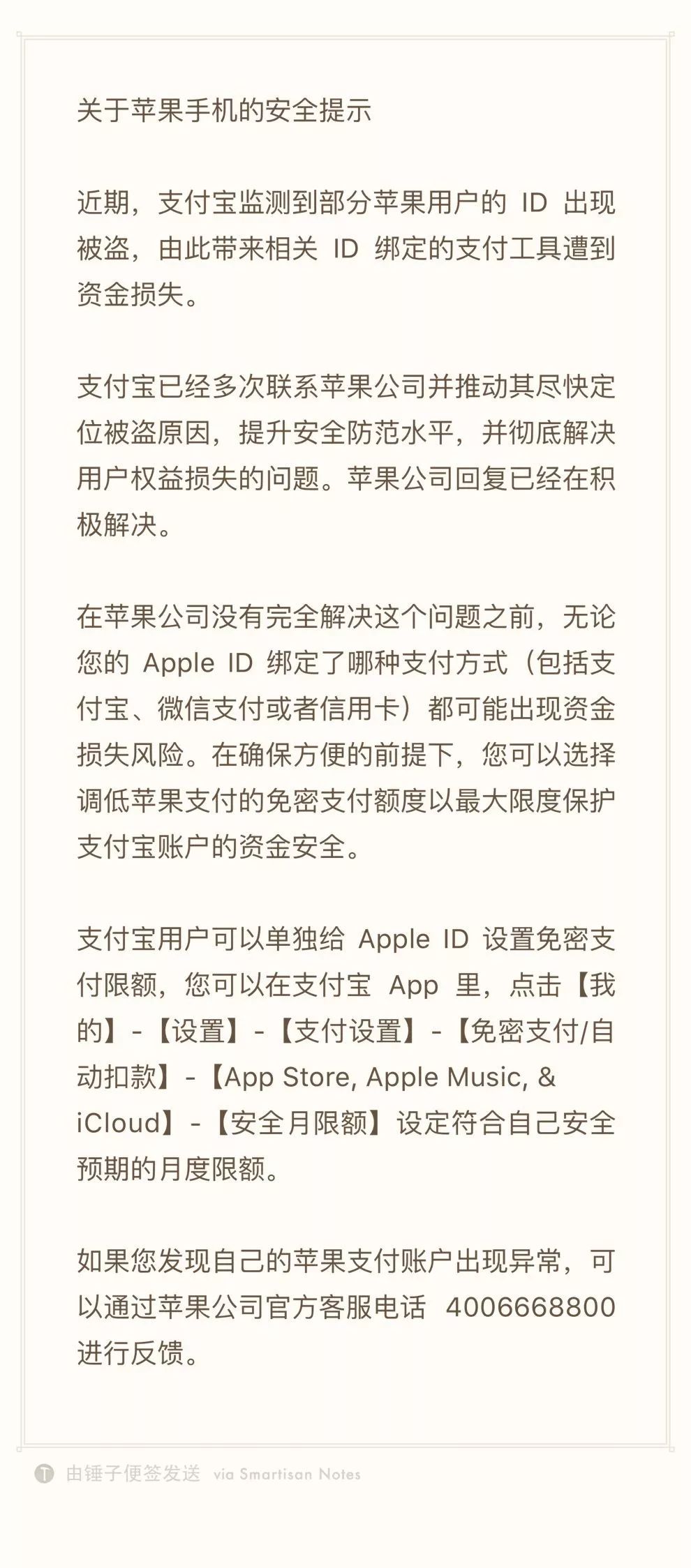 关于苹果手机的安全提示

近期，支付宝监测到部分苹果用户的 ID 出现被盗，由此带来相关 ID 绑定的支付工具遭到资金损失。

支付宝已经多次联系苹果公司并推动其尽快定位被盗原因，提升安全防范水平，并彻底解决用户权益损失的问题。苹果公司回复已经在积极解决。

在苹果公司没有完全解决这个问题之前，无论您的 Apple ID 绑定了哪种支付方式（包括支付宝、微信支付或者信用卡）都可能出现资金损失风险。在确保方便的前提下，您可以选择调低苹果支付的免密支付额度以最大限度保护支付宝账户的资金安全。

支付宝用户可以单独给 Apple ID 设置免密支付限额，您可以在支付宝 App 里，点击【我的】-【设置】-【支付设置】-【免密支付/自动扣款】-【App Store, Apple Music, & iCloud】-【安全月限额】设定符合自己安全预期的月度限额。

如果您发现自己的苹果支付账户出现异常，可以通过苹果公司官方客服电话 4006668800 进行反馈。

由锤子便签发送 via Smartisan Notes